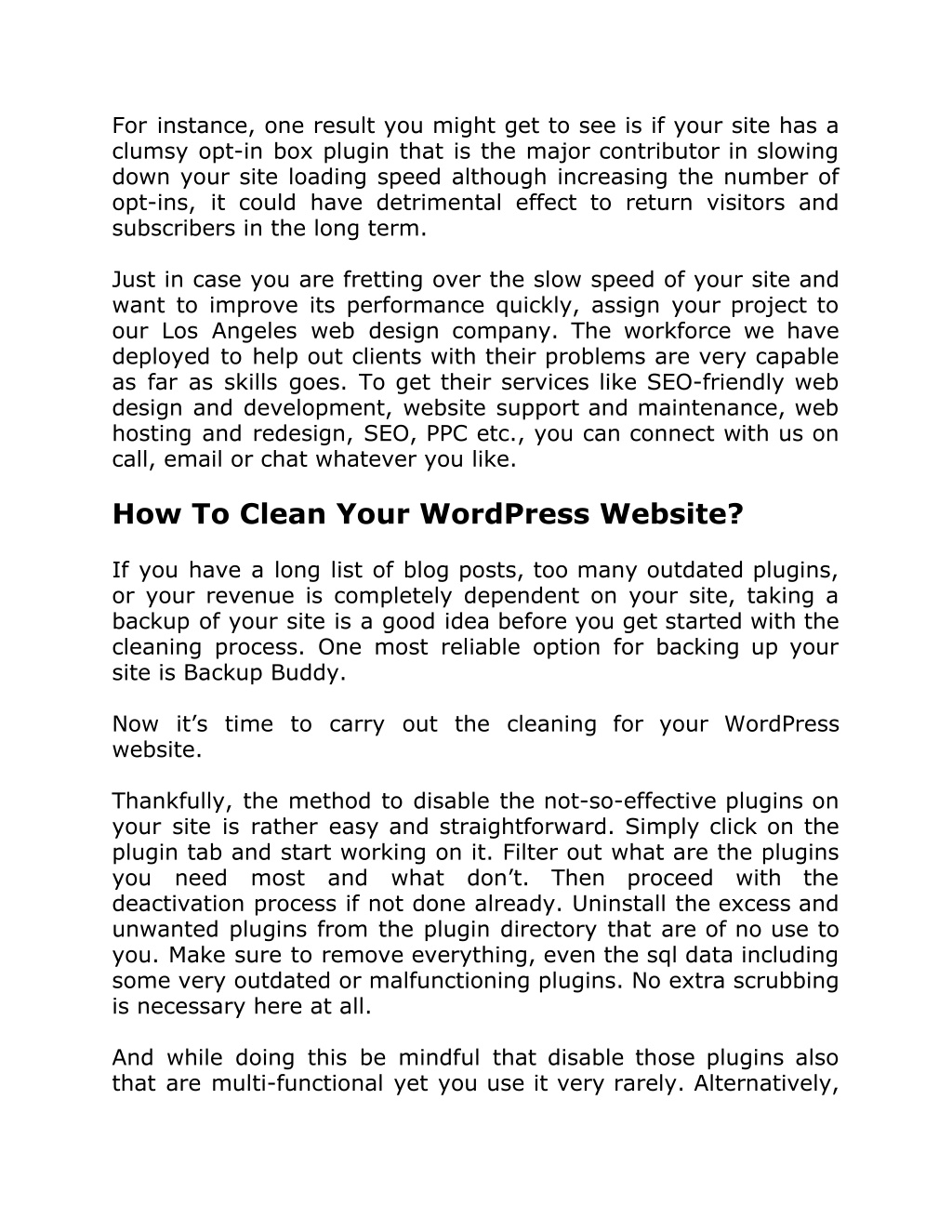 For instance, one result you might get to see is if your site has a clumsy opt-in box plugin that is the major contributor in slowing down your site loading speed although increasing the number of opt-ins, it could have detrimental effect to return visitors and subscribers in the long term.

Just in case you are fretting over the slow speed of your site and want to improve its performance quickly, assign your project to our Los Angeles web design company. The workforce we have deployed to help out clients with their problems are very capable as far as skills goes. To get their services like SEO-friendly web design and development, website support and maintenance, web hosting and redesign, SEO, PPC etc., you can connect with us on call, email or chat whatever you like.

How To Clean Your WordPress Website?

If you have a long list of blog posts, too many outdated plugins, or your revenue is completely dependent on your site, taking a backup of your site is a good idea before you get started with the cleaning process. One most reliable option for backing up your site is Backup Buddy.

Now it’s time to carry out the cleaning for your WordPress website.

Thankfully, the method to disable the not-so-effective plugins on your site is rather easy and straightforward. Simply click on the plugin tab and start working on it. Filter out what are the plugins you need most and what don’t. Then proceed with the deactivation process if not done already. Uninstall the excess and unwanted plugins from the plugin directory that are of no use to you. Make sure to remove everything, even the sql data including some very outdated or malfunctioning plugins. No extra scrubbing is necessary here at all.

And while doing this be mindful that disable those plugins also that are multi-functional yet you use it very rarely. Alternatively,